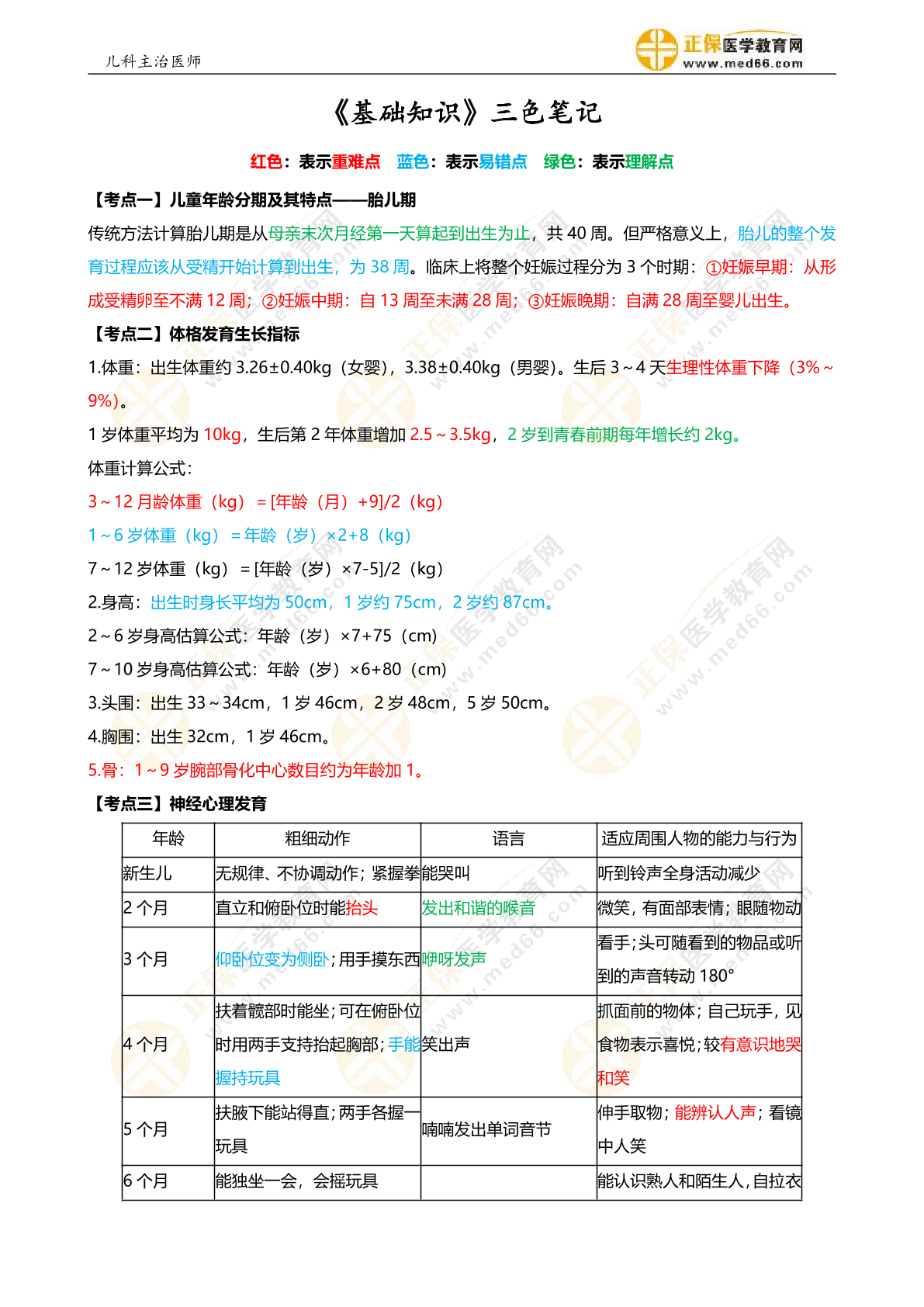 儿科主治医师

正保医学教育网
www.med66.com

《基础知识》三色笔记

红色：表示重难点　蓝色：表示易错点　绿色：表示理解点

【考点一】儿童年龄分期及其特点——胎儿期

传统方法计算胎儿期是从母亲末次月经第一天算起到出生为止，共 40 周。但严格意义上，胎儿的整个发育过程应该从受精开始计算到出生，为 38 周。临床上将整个妊娠过程分为 3 个时期：①妊娠早期：从形成受精卵至不满 12 周；②妊娠中期：自 13 周至未满 28 周；③妊娠晚期：自满 28 周至婴儿出生。

【考点二】体格发育生长指标

1.体重：出生体重约 3.26±0.40kg（女婴），3.38±0.40kg（男婴）。生后 3～4 天生理性体重下降（3%～9%）。

1 岁体重平均为 10kg，生后第 2 年体重增加 2.5～3.5kg，2 岁到青春前期每年增长约 2kg。

体重计算公式：

3～12 月龄体重（kg）=[年龄（月）+9]/2（kg）

1～6 岁体重（kg）=年龄（岁）×2+8（kg）

7～12 岁体重（kg）=[年龄（岁）×7-5]/2（kg）

2.身高：出生时身长平均为 50cm，1 岁约 75cm，2 岁约 87cm。

2～6 岁身高估算公式：年龄（岁）×7+75（cm）

7～10 岁身高估算公式：年龄（岁）×6+80（cm）

3.头围：出生 33～34cm，1 岁 46cm，2 岁 48cm，5 岁 50cm。

4.胸围：出生 32cm，1 岁 46cm。

5.骨：1～9 岁腕部骨化中心数目约为年龄加 1。

【考点三】神经心理发育

| 年龄 | 粗细动作 | 语言 | 适应周围人物的能力与行为 |
|---|---|---|---|
| 新生儿 | 无规律、不协调动作；紧握拳 | 能哭叫 | 听到铃声全身活动减少 |
| 2 个月 | 直立和俯卧位时能抬头 | 发出和谐的喉音 | 微笑，有面部表情；眼随物动 |
| 3 个月 | 仰卧位变为侧卧；用手摸东西 | 咿呀发声 | 看手；头可随看到的物品或听到的声音转动 180° |
| 4 个月 | 扶着髋部时能坐；可在俯卧位时用两手支持抬起胸部；手能握持玩具 | 笑出声 | 抓面前的物体；自己玩手，见食物表示喜悦；较有意识地哭和笑 |
| 5 个月 | 扶腋下能站得直；两手各握一玩具 | 喃喃发出单词音节 | 伸手取物；能辨认人声；看镜中人笑 |
| 6 个月 | 能独坐一会，会摇玩具 | | 能认识熟人和陌生人，自拉衣 |